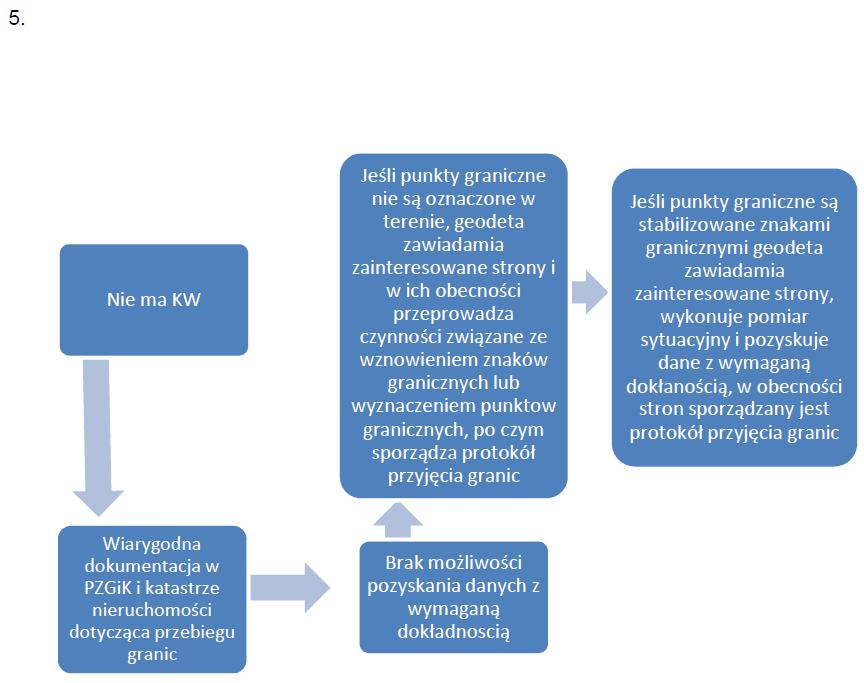 5.

Nie ma KW

Wiarygodna dokumentacja w PZGiK i katastrze nieruchomości dotycząca przebiegu granic

Brak możliwości pozyskania danych z wymaganą dokładnoscią

Jeśli punkty graniczne nie są oznaczone w terenie, geodeta zawiadamia zainteresowane strony i w ich obecności przeprowadza czynności związane ze wznowieniem znaków granicznych lub wyznaczeniem punktow granicznych, po czym sporządza protokół przyjęcia granic

Jeśli punkty graniczne są stabilizowane znakami granicznymi geodeta zawiadamia zainteresowane strony, wykonuje pomiar sytuacyjny i pozyskuje dane z wymaganą dokłanością, w obecności stron sporządzany jest protokół przyjęcia granic